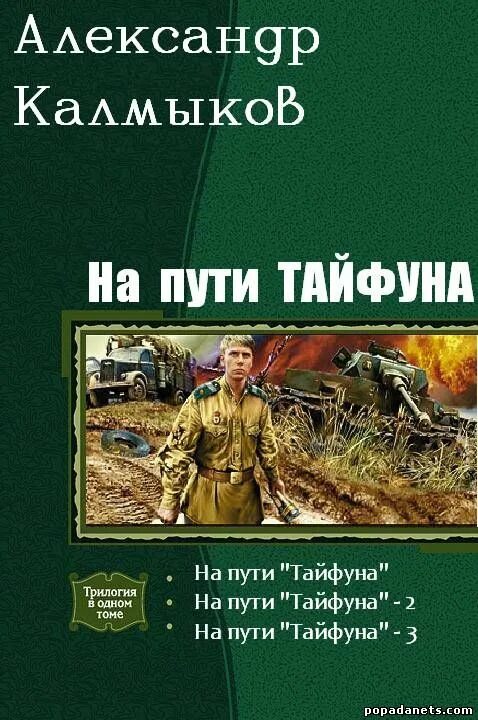 Александр Калмыков

На пути ТАЙФУНА

Трилогия в одном томе

• На пути "Тайфуна"
• На пути "Тайфуна" - 2
• На пути "Тайфуна" - 3

popadanets.com